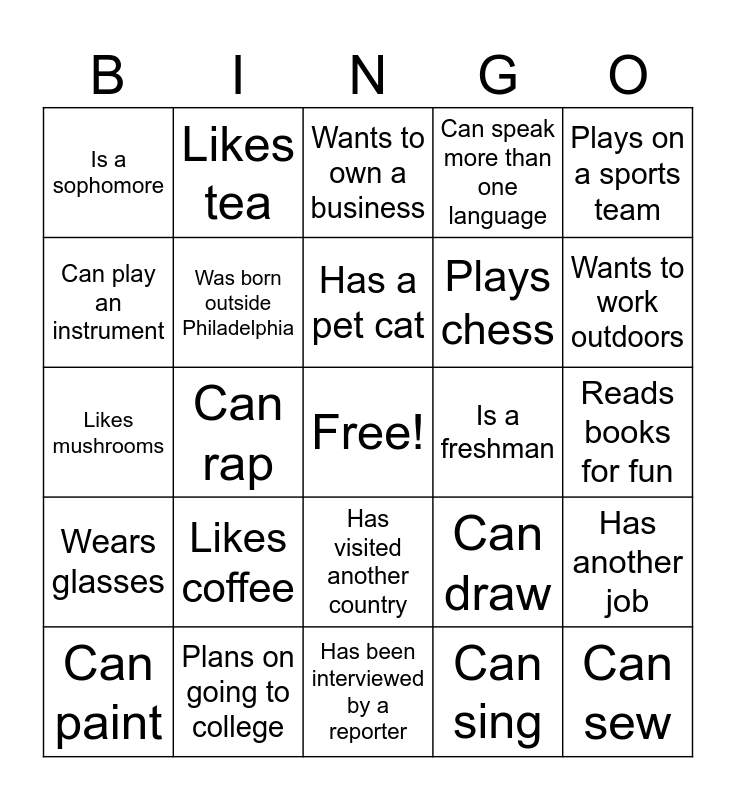 | B | I | N | G | O |
|---|---|---|---|---|
| Is a sophomore | Likes tea | Wants to own a business | Can speak more than one language | Plays on a sports team |
| Can play an instrument | Was born outside Philadelphia | Has a pet cat | Plays chess | Wants to work outdoors |
| Likes mushrooms | Can rap | Free! | Is a freshman | Reads books for fun |
| Wears glasses | Likes coffee | Has visited another country | Can draw | Has another job |
| Can paint | Plans on going to college | Has been interviewed by a reporter | Can sing | Can sew |